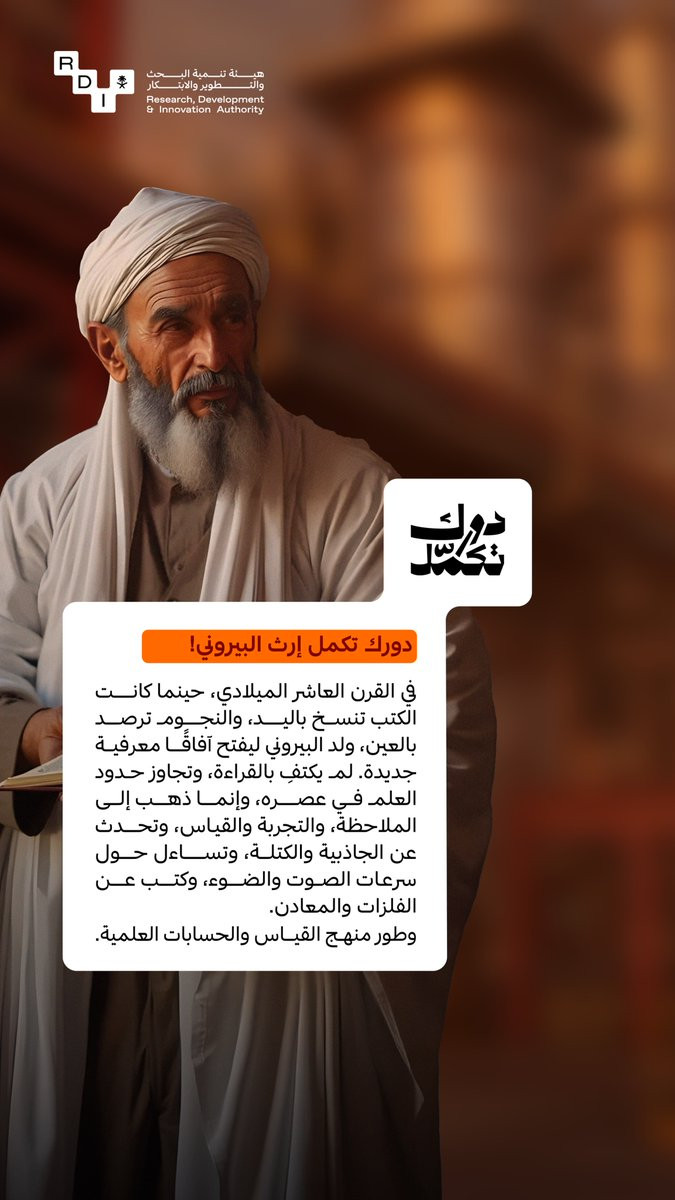 RDI

هيئة تنمية البحث والتطوير والابتكار
Research, Development & Innovation Authority

دورك تكمل

دورك تكمل إرث البيروني!

في القرن العاشر الميلادي، حينما كانت الكتب تنسخ باليد، والنجوم ترصد بالعين، ولد البيروني ليفتح آفاقًا معرفية جديدة. لم يكتفِ بالقراءة، وتجاوز حدود العلم في عصره، وإنما ذهب إلى الملاحظة، والتجربة والقياس، وتحدث عن الجاذبية والكتلة، وتساءل حول سرعات الصوت والضوء، وكتب عن الفلزات والمعادن.

وطور منهج القياس والحسابات العلمية.